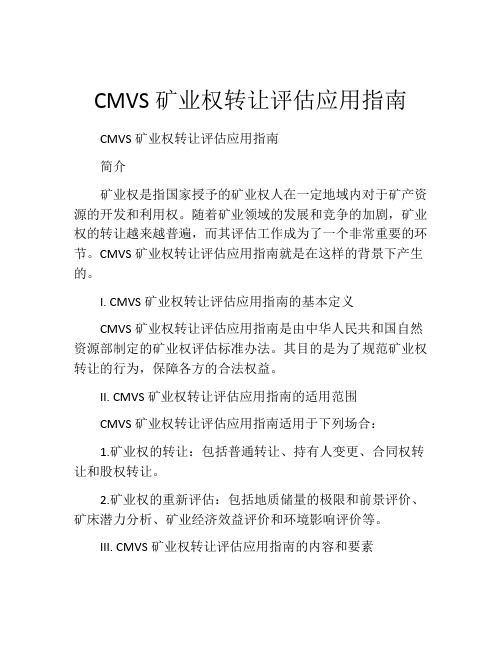 CMVS 矿业权转让评估应用指南

CMVS 矿业权转让评估应用指南

简介

矿业权是指国家授予的矿业权人在一定地域内对于矿产资源的开发和利用权。随着矿业领域的发展和竞争的加剧，矿业权的转让越来越普遍，而其评估工作成为了一个非常重要的环节。CMVS 矿业权转让评估应用指南就是在这样的背景下产生的。

I. CMVS 矿业权转让评估应用指南的基本定义

CMVS 矿业权转让评估应用指南是由中华人民共和国自然资源部制定的矿业权评估标准办法。其目的是为了规范矿业权转让的行为，保障各方的合法权益。

II. CMVS 矿业权转让评估应用指南的适用范围

CMVS 矿业权转让评估应用指南适用于下列场合：

1.矿业权的转让：包括普通转让、持有人变更、合同权转让和股权转让。

2.矿业权的重新评估：包括地质储量的极限和前景评价、矿床潜力分析、矿业经济效益评价和环境影响评价等。

III. CMVS 矿业权转让评估应用指南的内容和要素